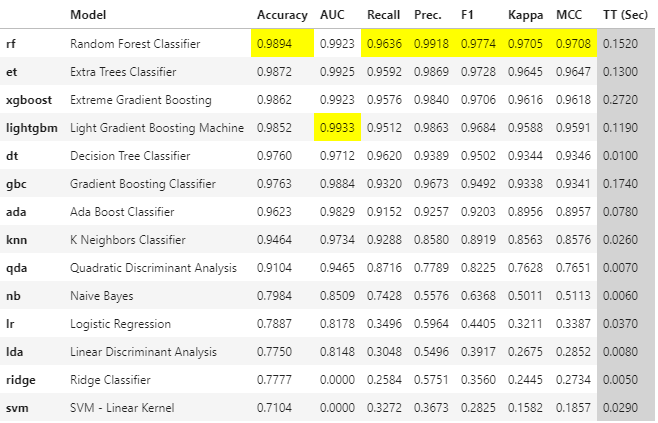 |  | Model | Accuracy | AUC | Recall | Prec. | F1 | Kappa | MCC | TT (Sec) |
|---|---|---|---|---|---|---|---|---|---|
| rf | Random Forest Classifier | 0.9894 | 0.9923 | 0.9636 | 0.9918 | 0.9774 | 0.9705 | 0.9708 | 0.1520 |
| et | Extra Trees Classifier | 0.9872 | 0.9925 | 0.9592 | 0.9869 | 0.9728 | 0.9645 | 0.9647 | 0.1300 |
| xgboost | Extreme Gradient Boosting | 0.9862 | 0.9923 | 0.9576 | 0.9840 | 0.9706 | 0.9616 | 0.9618 | 0.2720 |
| lightgbm | Light Gradient Boosting Machine | 0.9852 | 0.9933 | 0.9512 | 0.9863 | 0.9684 | 0.9588 | 0.9591 | 0.1190 |
| dt | Decision Tree Classifier | 0.9760 | 0.9712 | 0.9620 | 0.9389 | 0.9502 | 0.9344 | 0.9346 | 0.0100 |
| gbc | Gradient Boosting Classifier | 0.9763 | 0.9884 | 0.9320 | 0.9673 | 0.9492 | 0.9338 | 0.9341 | 0.1740 |
| ada | Ada Boost Classifier | 0.9623 | 0.9829 | 0.9152 | 0.9257 | 0.9203 | 0.8956 | 0.8957 | 0.0780 |
| knn | K Neighbors Classifier | 0.9464 | 0.9734 | 0.9288 | 0.8580 | 0.8919 | 0.8563 | 0.8576 | 0.0260 |
| qda | Quadratic Discriminant Analysis | 0.9104 | 0.9465 | 0.8716 | 0.7789 | 0.8225 | 0.7628 | 0.7651 | 0.0070 |
| nb | Naive Bayes | 0.7984 | 0.8509 | 0.7428 | 0.5576 | 0.6368 | 0.5011 | 0.5113 | 0.0060 |
| lr | Logistic Regression | 0.7887 | 0.8178 | 0.3496 | 0.5964 | 0.4405 | 0.3211 | 0.3387 | 0.0370 |
| lda | Linear Discriminant Analysis | 0.7750 | 0.8148 | 0.3048 | 0.5496 | 0.3917 | 0.2675 | 0.2852 | 0.0080 |
| ridge | Ridge Classifier | 0.7777 | 0.0000 | 0.2584 | 0.5751 | 0.3560 | 0.2445 | 0.2734 | 0.0050 |
| svm | SVM - Linear Kernel | 0.7104 | 0.0000 | 0.3272 | 0.3673 | 0.2825 | 0.1582 | 0.1857 | 0.0290 |